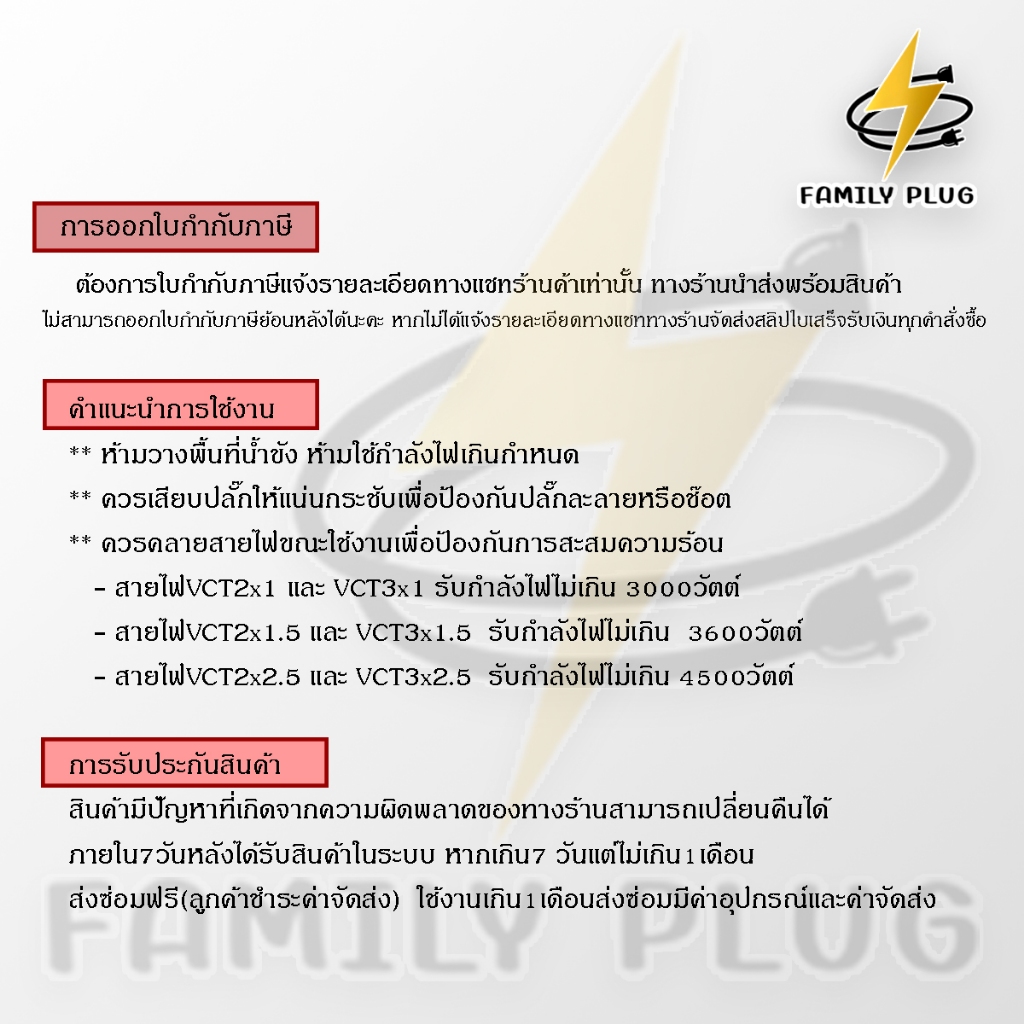 FAMILY PLUG

การออกใบกำกับภาษี

ต้องการใบกำกับภาษีแจ้งรายละเอียดทางแชทร้านค้าเท่านั้น ทางร้านนำส่งพร้อมสินค้า ไม่สามารถออกใบกำกับภาษีย้อนหลังได้นะคะ หากไม่ได้แจ้งรายละเอียดทางแชททางร้านจัดส่งสลิปใบเสร็จรับเงินทุกคำสั่งซื้อ

คำแนะนำการใช้งาน

** ห้ามวางพื้นที่น้ำขัง ห้ามใช้กำลังไฟเกินกำหนด

** ควรเสียบปลั๊กให้แน่นกระชับเพื่อป้องกันปลั๊กละลายหรือช๊อต

** ควรคลายสายไฟขณะใช้งานเพื่อป้องกันการสะสมความร้อน

- สายไฟVCT2x1 และ VCT3x1 รับกำลังไฟไม่เกิน 3000วัตต์

- สายไฟVCT2x1.5 และ VCT3x1.5 รับกำลังไฟไม่เกิน 3600วัตต์

- สายไฟVCT2x2.5 และ VCT3x2.5 รับกำลังไฟไม่เกิน 4500วัตต์

การรับประกันสินค้า

สินค้ามีปัญหาที่เกิดจากความผิดพลาดของทางร้านสามารถเปลี่ยนคืนได้ ภายใน7วันหลังได้รับสินค้าในระบบ หากเกิน7 วันแต่ไม่เกิน1เดือน ส่งซ่อมฟรี(ลูกค้าชำระค่าจัดส่ง) ใช้งานเกิน1เดือนส่งซ่อมมีค่าอุปกรณ์และค่าจัดส่ง

FAMILY PLUG